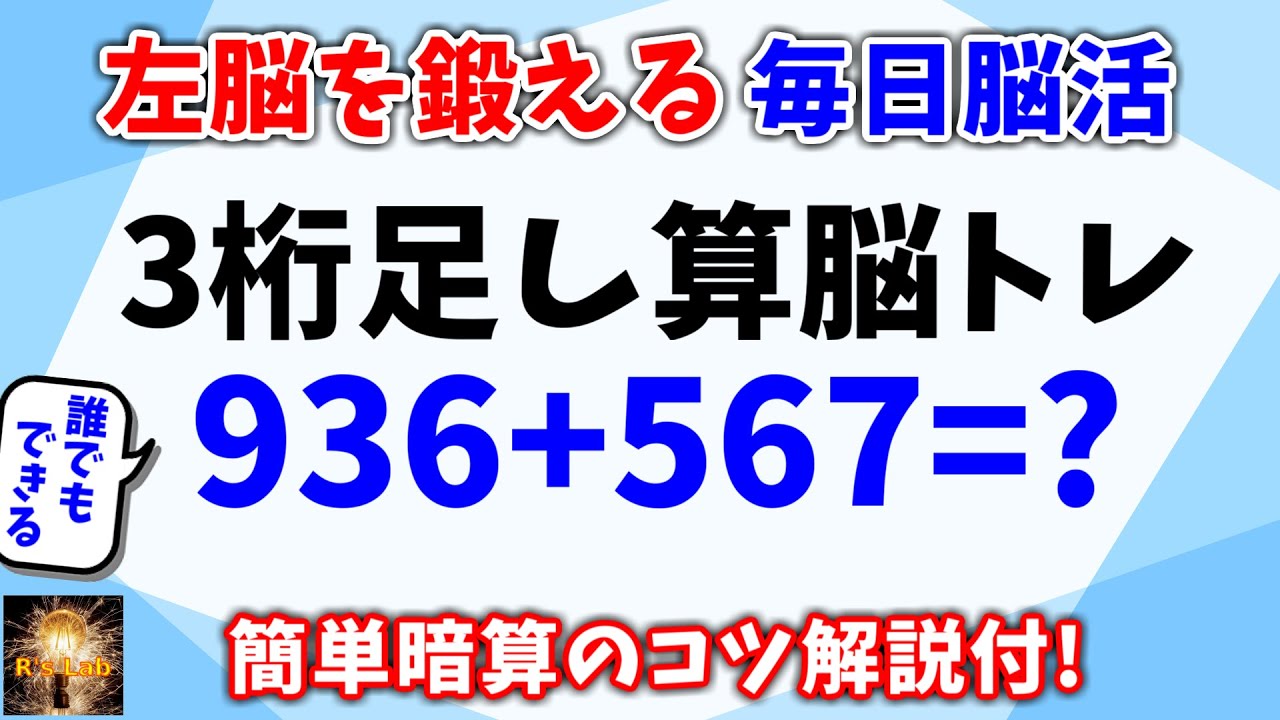 左脳を鍛える 毎日脳活

3桁足し算脳トレ

誰でもできる

$936+567=?$

R's Lab

簡単暗算のコツ解説付!